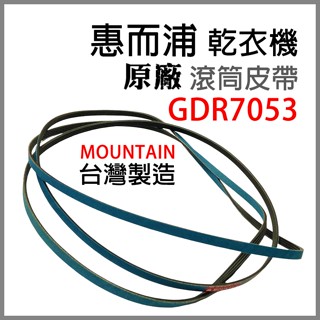 惠而浦 乾衣機
原廠 滾筒皮帶
GDR7053

MOUNTAIN
台灣製造